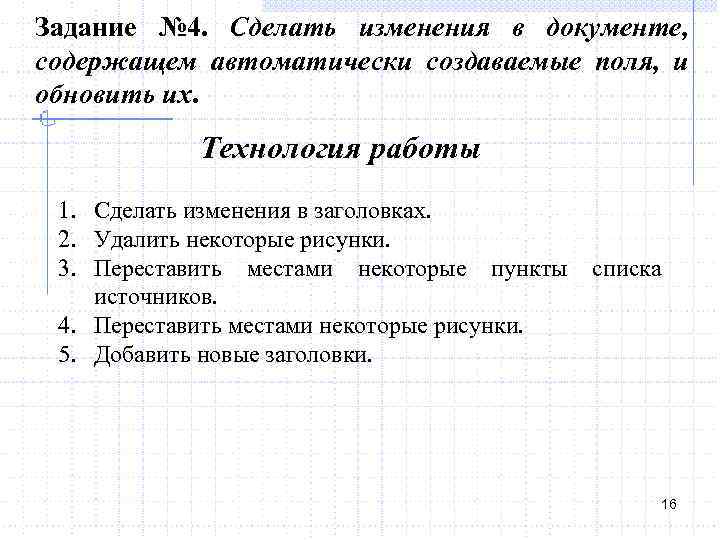 Задание №4. Сделать изменения в документе, содержащем автоматически создаваемые поля, и обновить их.

Технология работы

1. Сделать изменения в заголовках.
2. Удалить некоторые рисунки.
3. Переставить местами некоторые пункты списка источников.
4. Переставить местами некоторые рисунки.
5. Добавить новые заголовки.

16